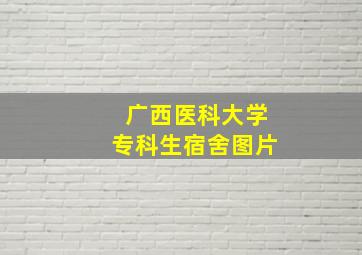 广西医科大学
专科生宿舍图片